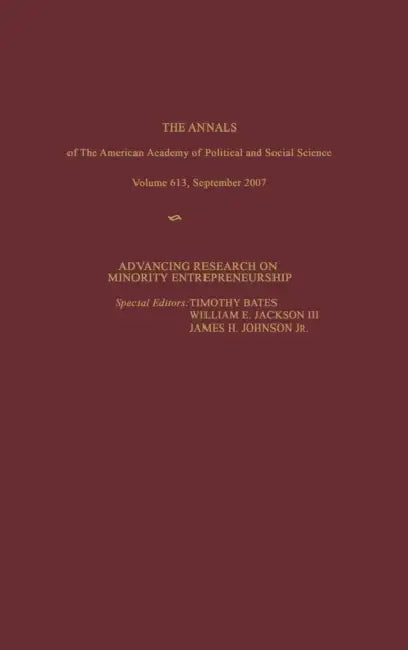 THE ANNALS

of The American Academy of Political and Social Science

Volume 613, September 2007

ADVANCING RESEARCH ON MINORITY ENTREPRENEURSHIP

Special Editors: TIMOTHY BATES
WILLIAM E. JACKSON III
JAMES H. JOHNSON JR.